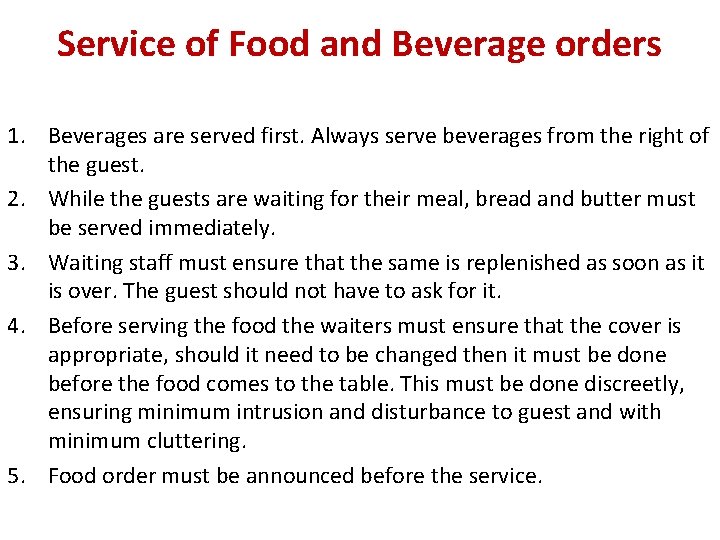 Service of Food and Beverage orders

1. Beverages are served first. Always serve beverages from the right of the guest.
2. While the guests are waiting for their meal, bread and butter must be served immediately.
3. Waiting staff must ensure that the same is replenished as soon as it is over. The guest should not have to ask for it.
4. Before serving the food the waiters must ensure that the cover is appropriate, should it need to be changed then it must be done before the food comes to the table. This must be done discreetly, ensuring minimum intrusion and disturbance to guest and with minimum cluttering.
5. Food order must be announced before the service.